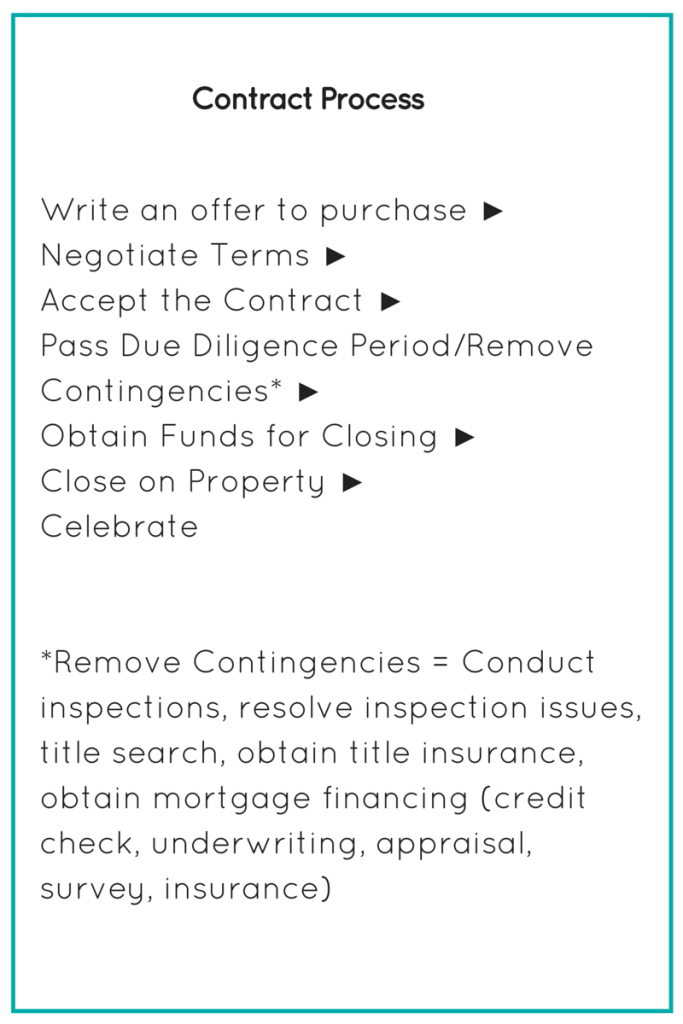 Contract Process

Write an offer to purchase ►
Negotiate Terms ►
Accept the Contract ►
Pass Due Diligence Period/Remove Contingencies* ►
Obtain Funds for Closing ►
Close on Property ►
Celebrate

*Remove Contingencies = Conduct inspections, resolve inspection issues, title search, obtain title insurance, obtain mortgage financing (credit check, underwriting, appraisal, survey, insurance)